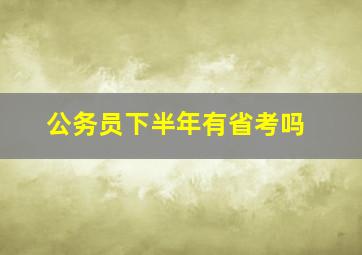 公务员下半年有省考吗